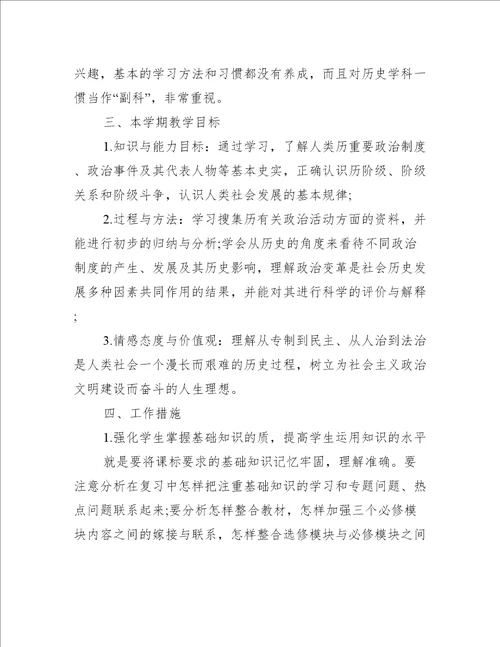 兴趣，基本的学习方法和习惯都没有养成，而且对历史学科一惯当作“副科”，非常重视。

三、本学期教学目标

1.知识与能力目标：通过学习，了解人类历重要政治制度、政治事件及其代表人物等基本史实，正确认识历阶级、阶级关系和阶级斗争，认识人类社会发展的基本规律;

2.过程与方法：学习搜集历有关政治活动方面的资料，并能进行初步的归纳与分析;学会从历史的角度来看待不同政治制度的产生、发展及其历史影响，理解政治变革是社会历史发展多种因素共同作用的结果，并能对其进行科学的评价与解释;

3.情感态度与价值观：理解从专制到民主、从人治到法治是人类社会一个漫长而艰难的历史过程，树立为社会主义政治文明建设而奋斗的人生理想。

四、工作措施

1.强化学生掌握基础知识的质，提高学生运用知识的水平

就是要将课标要求的基础知识记忆牢固，理解准确。要注意分析在复习中怎样把注重基础知识的学习和专题问题、热点问题联系起来;要分析怎样整合教材，怎样加强三个必修模块内容之间的嫁接与联系，怎样整合选修模块与必修模块之间